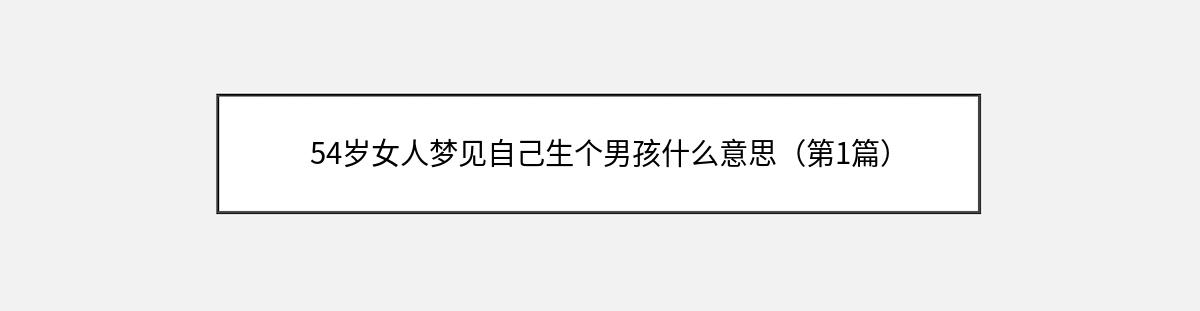 54岁女人梦见自己生个男孩什么意思（第1篇）